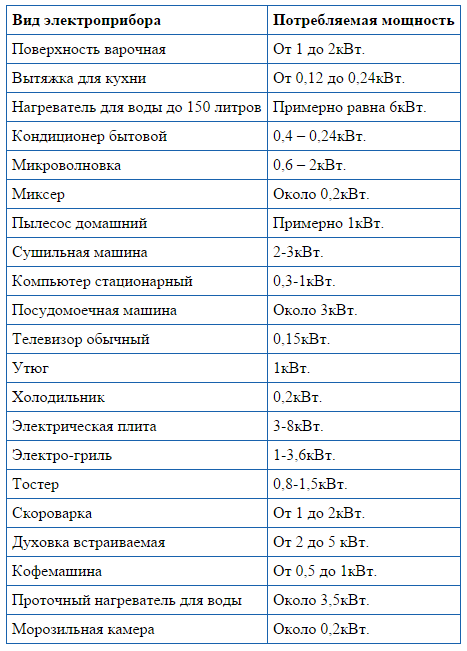 | Вид электроприбора | Потребляемая мощность |
|---|---|
| Поверхность варочная | От 1 до 2кВт. |
| Вытяжка для кухни | От 0,12 до 0,24кВт. |
| Нагреватель для воды до 150 литров | Примерно равна 6кВт. |
| Кондиционер бытовой | 0,4 – 0,24кВт. |
| Микроволновка | 0,6 – 2кВт. |
| Миксер | Около 0,2кВт. |
| Пылесос домашний | Примерно 1кВт. |
| Сушильная машина | 2-3кВт. |
| Компьютер стационарный | 0,3-1кВт. |
| Посудомоечная машина | Около 3кВт. |
| Телевизор обычный | 0,15кВт. |
| Утюг | 1кВт. |
| Холодильник | 0,2кВт. |
| Электрическая плита | 3-8кВт. |
| Электро-гриль | 1-3,6кВт. |
| Тостер | 0,8-1,5кВт. |
| Скороварка | От 1 до 2кВт. |
| Духовка встраиваемая | От 2 до 5 кВт. |
| Кофемашина | От 0,5 до 1кВт. |
| Проточный нагреватель для воды | Около 3,5кВт. |
| Морозильная камера | Около 0,2кВт. |